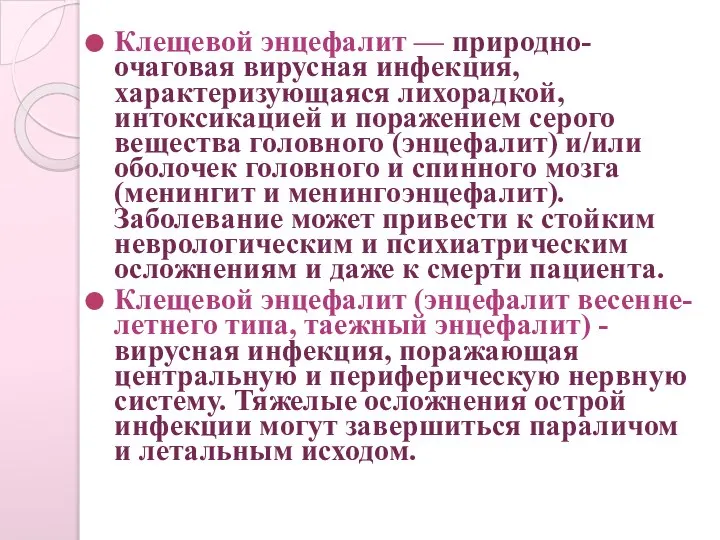 Клещевой энцефалит — природно-очаговая вирусная инфекция, характеризующаяся лихорадкой, интоксикацией и поражением серого вещества головного (энцефалит) и/или оболочек головного и спинного мозга (менингит и менингоэнцефалит). Заболевание может привести к стойким неврологическим и психиатрическим осложнениям и даже к смерти пациента.

Клещевой энцефалит (энцефалит весенне-летнего типа, таежный энцефалит) - вирусная инфекция, поражающая центральную и периферическую нервную систему. Тяжелые осложнения острой инфекции могут завершиться параличом и летальным исходом.